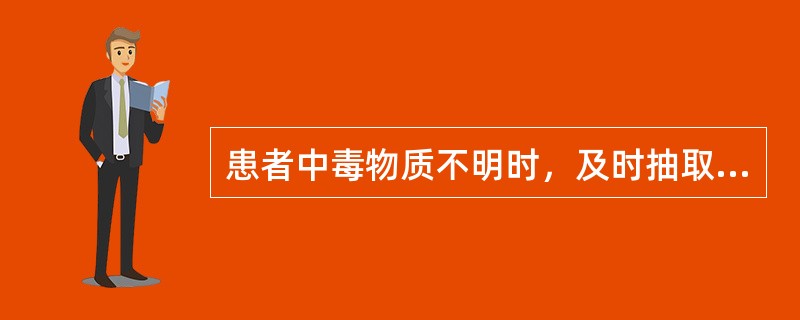 患者中毒物质不明时，及时抽取...